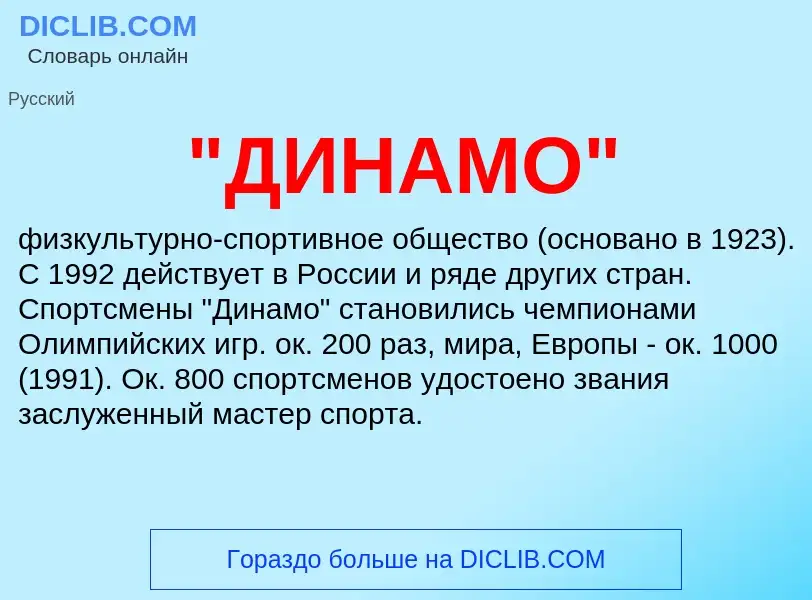 DICLIB.COM
Словарь онлайн

Русский

"ДИНАМО"

физкультурно-спортивное общество (основано в 1923). С 1992 действует в России и ряде других стран. Спортсмены "Динамо" становились чемпионами Олимпийских игр. ок. 200 раз, мира, Европы - ок. 1000 (1991). Ок. 800 спортсменов удостоено звания заслуженный мастер спорта.

Гораздо больше на DICLIB.COM